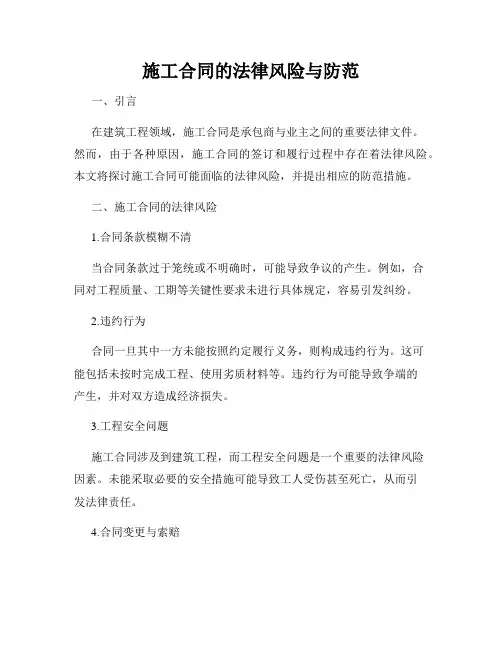 施工合同的法律风险与防范

一、引言

在建筑工程领域，施工合同是承包商与业主之间的重要法律文件。然而，由于各种原因，施工合同的签订和履行过程中存在着法律风险。本文将探讨施工合同可能面临的法律风险，并提出相应的防范措施。

二、施工合同的法律风险

1.合同条款模糊不清

当合同条款过于笼统或不明确时，可能导致争议的产生。例如，合同对工程质量、工期等关键性要求未进行具体规定，容易引发纠纷。

2.违约行为

合同一旦其中一方未能按照约定履行义务，则构成违约行为。这可能包括未按时完成工程、使用劣质材料等。违约行为可能导致争端的产生，并对双方造成经济损失。

3.工程安全问题

施工合同涉及到建筑工程，而工程安全问题是一个重要的法律风险因素。未能采取必要的安全措施可能导致工人受伤甚至死亡，从而引发法律责任。

4.合同变更与索赔